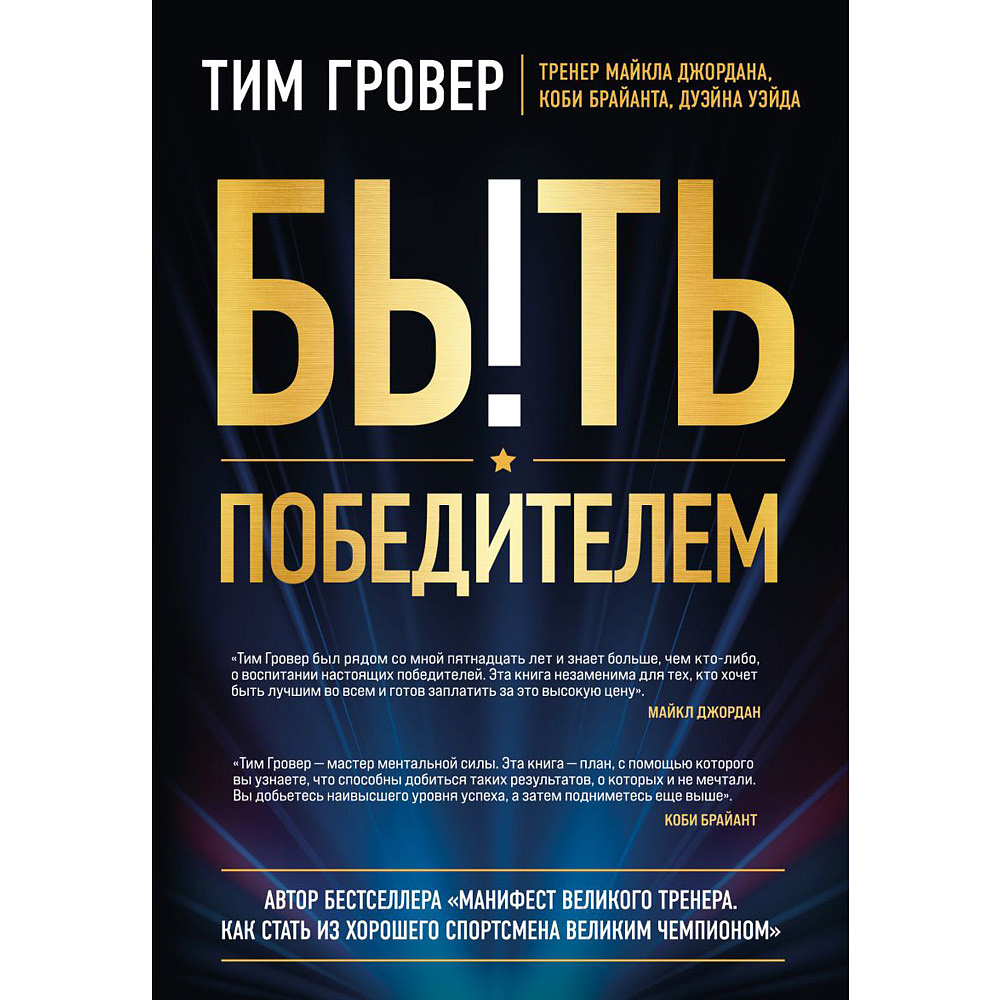 ТИМ ГРОВЕР
ТРЕНЕР МАЙКЛА ДЖОРДАНА, КОБИ БРАЙАНТА, ДУЭЙНА УЭЙДА

БЫТЬ

ПОБЕДИТЕЛЕМ

«Тим Гровер был рядом со мной пятнадцать лет и знает больше, чем кто-либо, о воспитании настоящих победителей. Эта книга незаменима для тех, кто хочет быть лучшим во всем и готов заплатить за это высокую цену».
МАЙКЛ ДЖОРДАН

«Тим Гровер — мастер ментальной силы. Эта книга — план, с помощью которого вы узнаете, что способны добиться таких результатов, о которых и не мечтали. Вы добьетесь наивысшего уровня успеха, а затем подниметесь еще выше».
КОБИ БРАЙАНТ

АВТОР БЕСТСЕЛЛЕРА «МАНИФЕСТ ВЕЛИКОГО ТРЕНЕРА. КАК СТАТЬ ИЗ ХОРОШЕГО СПОРТСМЕНА ВЕЛИКИМ ЧЕМПИОНОМ»